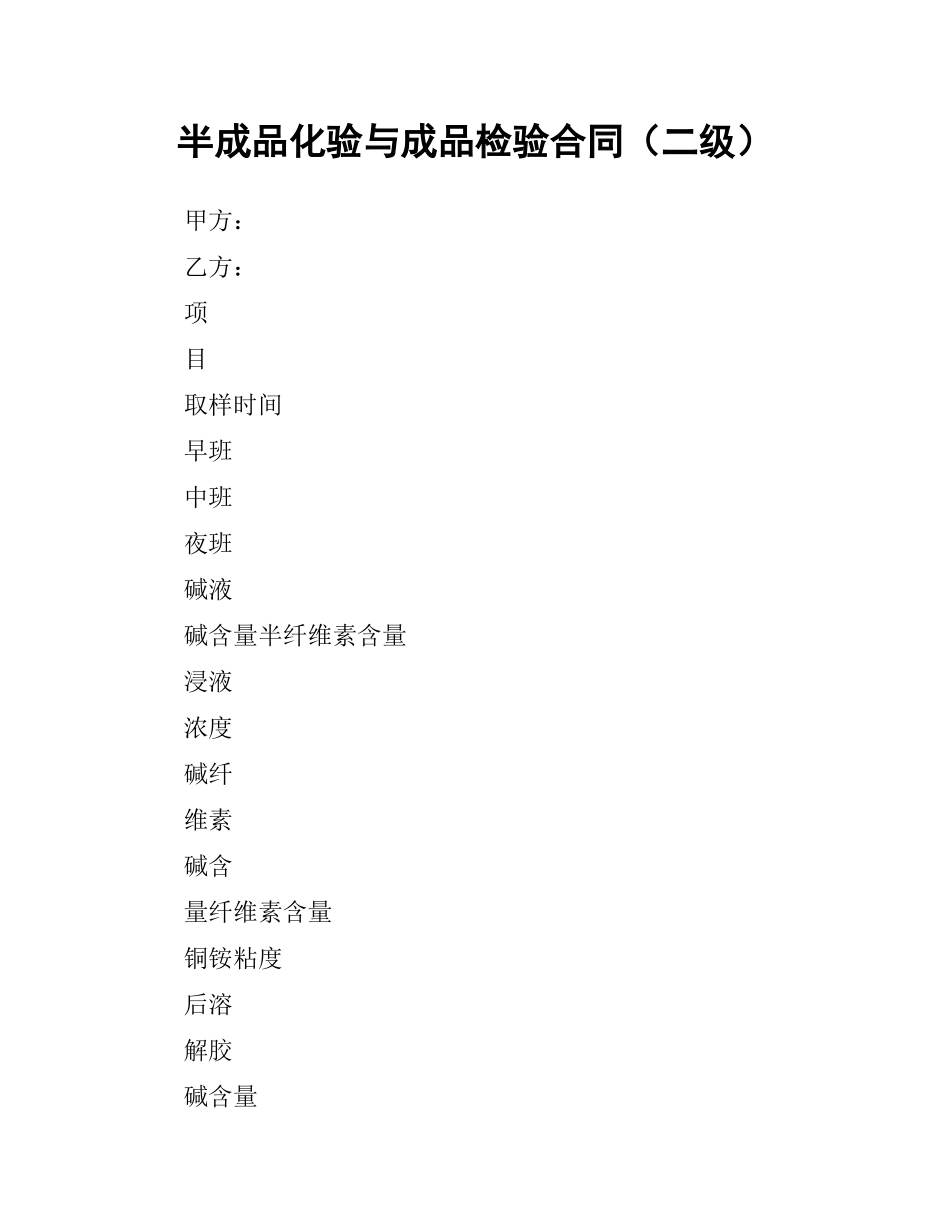 半成品化验与成品检验合同（二级）

甲方：

乙方：

项

目

取样时间

早班

中班

夜班

碱液

碱含量半纤维素含量

浸液

浓度

碱纤

维素

碱含

量纤维素含量

铜铵粘度

后溶

解胶

碱含量